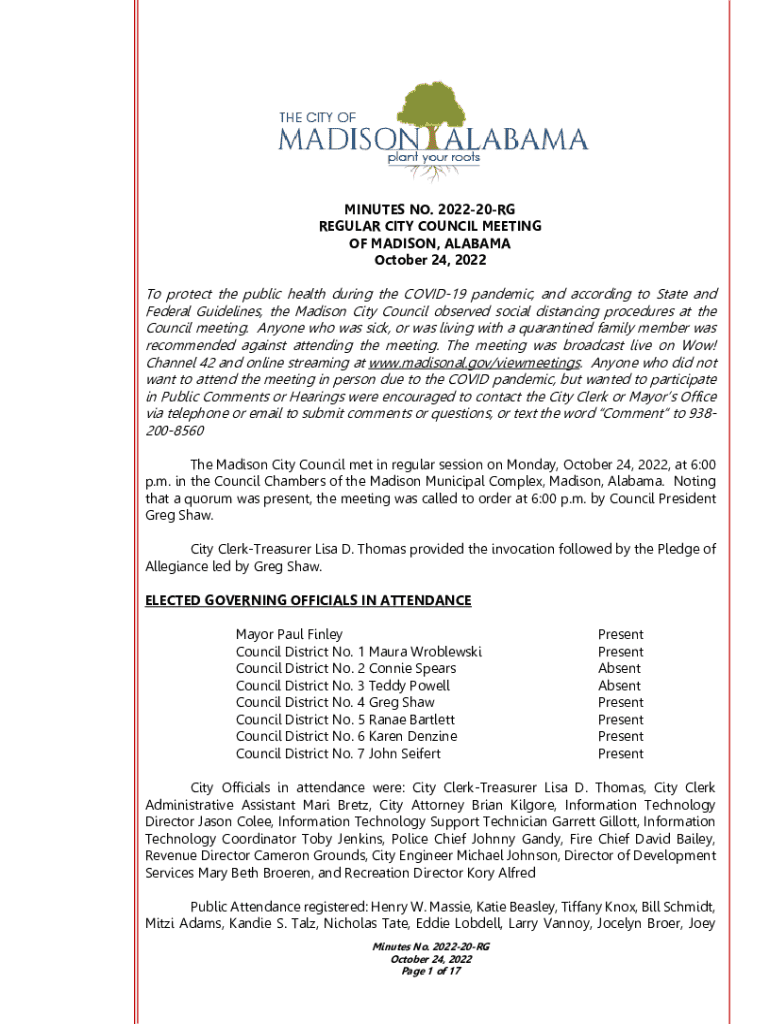 THE CITY OF
MADISON ALABAMA
plant your roots

MINUTES NO. 2022-20-RG
REGULAR CITY COUNCIL MEETING
OF MADISON, ALABAMA
October 24, 2022

To protect the public health during the COVID-19 pandemic, and according to State and Federal Guidelines, the Madison City Council observed social distancing procedures at the Council meeting. Anyone who was sick, or was living with a quarantined family member was recommended against attending the meeting. The meeting was broadcast live on Wow! Channel 42 and online streaming at www.madisonal.gov/viewmeetings. Anyone who did not want to attend the meeting in person due to the COVID pandemic, but wanted to participate in Public Comments or Hearings were encouraged to contact the City Clerk or Mayor's Office via telephone or email to submit comments or questions, or text the word "Comment" to 938-200-8560

The Madison City Council met in regular session on Monday, October 24, 2022, at 6:00 p.m. in the Council Chambers of the Madison Municipal Complex, Madison, Alabama. Noting that a quorum was present, the meeting was called to order at 6:00 p.m. by Council President Greg Shaw.

City Clerk-Treasurer Lisa D. Thomas provided the invocation followed by the Pledge of Allegiance led by Greg Shaw.

ELECTED GOVERNING OFFICIALS IN ATTENDANCE

| | |
|---|---|
| Mayor Paul Finley | Present |
| Council District No. 1 Maura Wroblewski | Present |
| Council District No. 2 Connie Spears | Absent |
| Council District No. 3 Teddy Powell | Absent |
| Council District No. 4 Greg Shaw | Present |
| Council District No. 5 Ranae Bartlett | Present |
| Council District No. 6 Karen Denzine | Present |
| Council District No. 7 John Seifert | Present |

City Officials in attendance were: City Clerk-Treasurer Lisa D. Thomas, City Clerk Administrative Assistant Mari Bretz, City Attorney Brian Kilgore, Information Technology Director Jason Colee, Information Technology Support Technician Garrett Gillott, Information Technology Coordinator Toby Jenkins, Police Chief Johnny Gandy, Fire Chief David Bailey, Revenue Director Cameron Grounds, City Engineer Michael Johnson, Director of Development Services Mary Beth Broeren, and Recreation Director Kory Alfred

Public Attendance registered: Henry W. Massie, Katie Beasley, Tiffany Knox, Bill Schmidt, Mitzi Adams, Kandie S. Talz, Nicholas Tate, Eddie Lobdell, Larry Vannoy, Jocelyn Broer, Joey

Minutes No. 2022-20-RG
October 24, 2022
Page 1 of 17